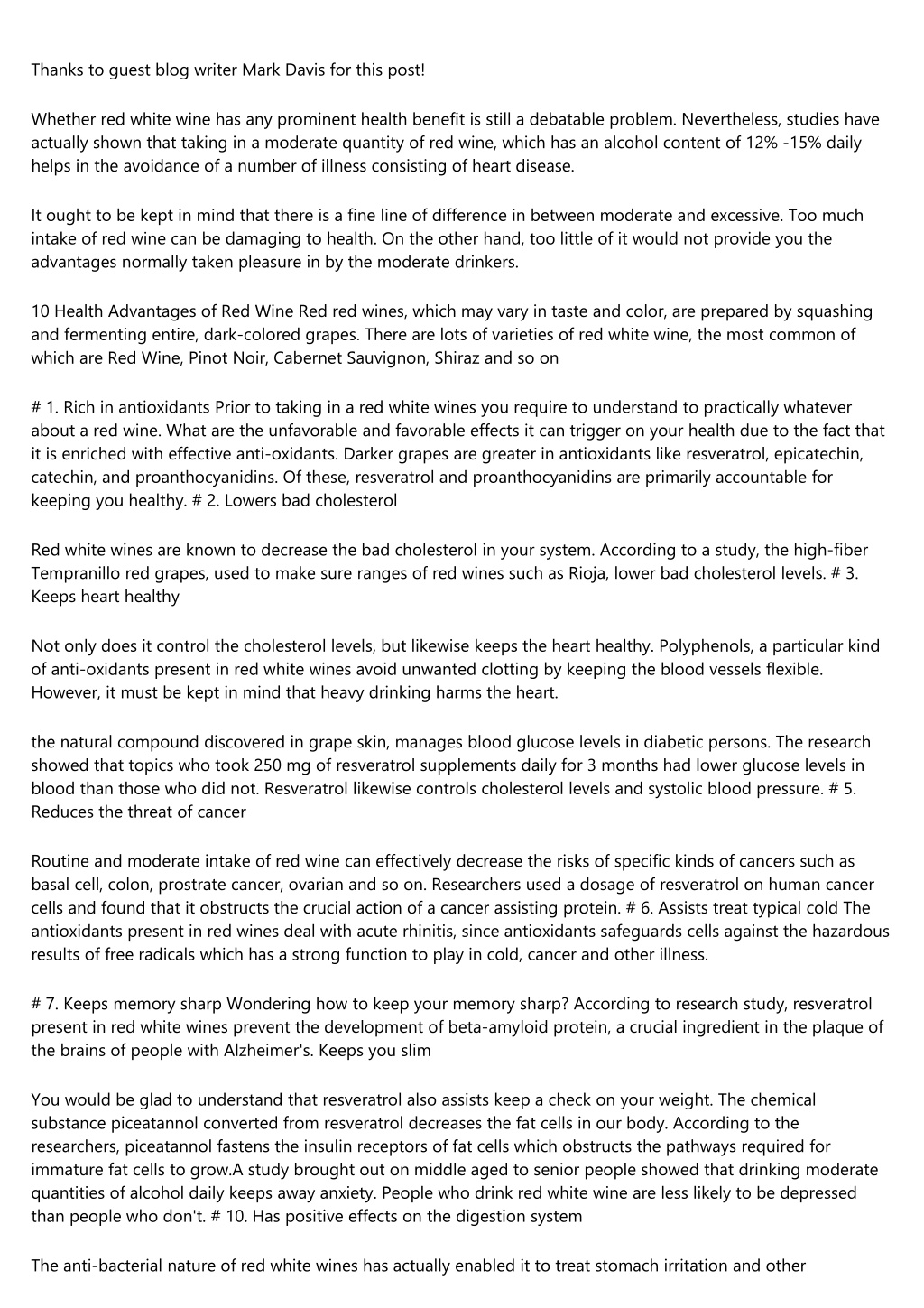 Thanks to guest blog writer Mark Davis for this post!

Whether red white wine has any prominent health benefit is still a debatable problem. Nevertheless, studies have actually shown that taking in a moderate quantity of red wine, which has an alcohol content of 12% -15% daily helps in the avoidance of a number of illness consisting of heart disease.

It ought to be kept in mind that there is a fine line of difference in between moderate and excessive. Too much intake of red wine can be damaging to health. On the other hand, too little of it would not provide you the advantages normally taken pleasure in by the moderate drinkers.

10 Health Advantages of Red Wine Red red wines, which may vary in taste and color, are prepared by squashing and fermenting entire, dark-colored grapes. There are lots of varieties of red white wine, the most common of which are Red Wine, Pinot Noir, Cabernet Sauvignon, Shiraz and so on

# 1. Rich in antioxidants Prior to taking in a red white wines you require to understand to practically whatever about a red wine. What are the unfavorable and favorable effects it can trigger on your health due to the fact that it is enriched with effective anti-oxidants. Darker grapes are greater in antioxidants like resveratrol, epicatechin, catechin, and proanthocyanidins. Of these, resveratrol and proanthocyanidins are primarily accountable for keeping you healthy. # 2. Lowers bad cholesterol

Red white wines are known to decrease the bad cholesterol in your system. According to a study, the high-fiber Tempranillo red grapes, used to make sure ranges of red wines such as Rioja, lower bad cholesterol levels. # 3. Keeps heart healthy

Not only does it control the cholesterol levels, but likewise keeps the heart healthy. Polyphenols, a particular kind of anti-oxidants present in red white wines avoid unwanted clotting by keeping the blood vessels flexible. However, it must be kept in mind that heavy drinking harms the heart.

the natural compound discovered in grape skin, manages blood glucose levels in diabetic persons. The research showed that topics who took 250 mg of resveratrol supplements daily for 3 months had lower glucose levels in blood than those who did not. Resveratrol likewise controls cholesterol levels and systolic blood pressure. # 5. Reduces the threat of cancer

Routine and moderate intake of red wine can effectively decrease the risks of specific kinds of cancers such as basal cell, colon, prostrate cancer, ovarian and so on. Researchers used a dosage of resveratrol on human cancer cells and found that it obstructs the crucial action of a cancer assisting protein. # 6. Assists treat typical cold The antioxidants present in red wines deal with acute rhinitis, since antioxidants safeguards cells against the hazardous results of free radicals which has a strong function to play in cold, cancer and other illness.

# 7. Keeps memory sharp Wondering how to keep your memory sharp? According to research study, resveratrol present in red white wines prevent the development of beta-amyloid protein, a crucial ingredient in the plaque of the brains of people with Alzheimer's. Keeps you slim

You would be glad to understand that resveratrol also assists keep a check on your weight. The chemical substance piceatannol converted from resveratrol decreases the fat cells in our body. According to the researchers, piceatannol fastens the insulin receptors of fat cells which obstructs the pathways required for immature fat cells to grow.A study brought out on middle aged to senior people showed that drinking moderate quantities of alcohol daily keeps away anxiety. People who drink red white wine are less likely to be depressed than people who don't. # 10. Has positive effects on the digestion system

The anti-bacterial nature of red white wines has actually enabled it to treat stomach irritation and other